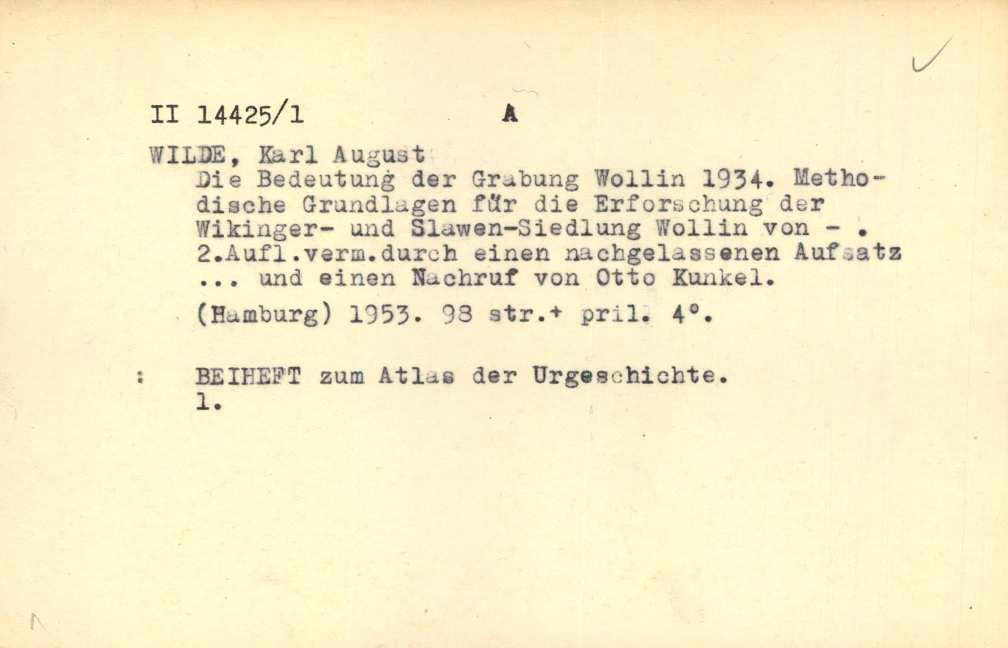 II 14425/1 A

WILDE, Karl August

Die Bedeutung der Grabung Wollin 1934. Methodische Grundlagen für die Erforschung der Wikinger- und Slawen-Siedlung Wollin von - . 2.Aufl.verm.durch einen nachgelassenen Aufsatz ... und einen Nachruf von Otto Kunkel.

(Hamburg) 1953. 98 str.+ pril. 4°.

: BEIHEFT zum Atlas der Urgeschichte.
1.